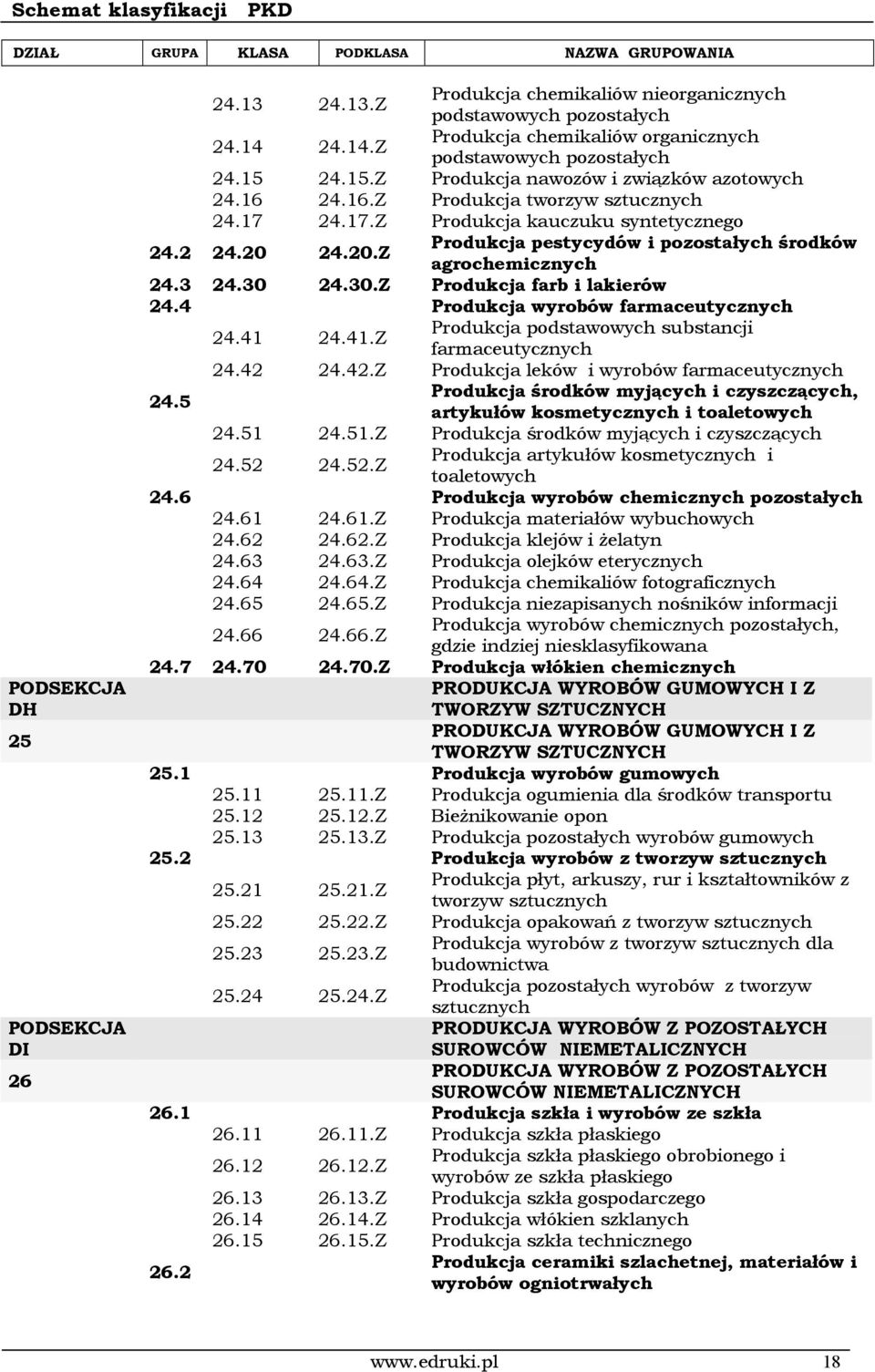 Schemat klasyfikacji PKD

| DZIAŁ | GRUPA | KLASA | PODKLASA | NAZWA GRUPOWANIA |
|---|---|---|---|---|
| | | 24.13 | 24.13.Z | Produkcja chemikaliów nieorganicznych podstawowych pozostałych |
| | | 24.14 | 24.14.Z | Produkcja chemikaliów organicznych podstawowych pozostałych |
| | | 24.15 | 24.15.Z | Produkcja nawozów i związków azotowych |
| | | 24.16 | 24.16.Z | Produkcja tworzyw sztucznych |
| | | 24.17 | 24.17.Z | Produkcja kauczuku syntetycznego |
| | 24.2 | 24.20 | 24.20.Z | Produkcja pestycydów i pozostałych środków agrochemicznych |
| | 24.3 | 24.30 | 24.30.Z | Produkcja farb i lakierów |
| | 24.4 | | | Produkcja wyrobów farmaceutycznych |
| | | 24.41 | 24.41.Z | Produkcja podstawowych substancji farmaceutycznych |
| | | 24.42 | 24.42.Z | Produkcja leków i wyrobów farmaceutycznych |
| | 24.5 | | | Produkcja środków myjących i czyszczących, artykułów kosmetycznych i toaletowych |
| | | 24.51 | 24.51.Z | Produkcja środków myjących i czyszczących |
| | | 24.52 | 24.52.Z | Produkcja artykułów kosmetycznych i toaletowych |
| | 24.6 | | | Produkcja wyrobów chemicznych pozostałych |
| | | 24.61 | 24.61.Z | Produkcja materiałów wybuchowych |
| | | 24.62 | 24.62.Z | Produkcja klejów i żelatyn |
| | | 24.63 | 24.63.Z | Produkcja olejków eterycznych |
| | | 24.64 | 24.64.Z | Produkcja chemikaliów fotograficznych |
| | | 24.65 | 24.65.Z | Produkcja niezapisanych nośników informacji |
| | | 24.66 | 24.66.Z | Produkcja wyrobów chemicznych pozostałych, gdzie indziej niesklasyfikowana |
| | 24.7 | 24.70 | 24.70.Z | Produkcja włókien chemicznych |
| PODSEKCJA DH | | | | PRODUKCJA WYROBÓW GUMOWYCH I Z TWORZYW SZTUCZNYCH |
| 25 | | | | PRODUKCJA WYROBÓW GUMOWYCH I Z TWORZYW SZTUCZNYCH |
| | 25.1 | | | Produkcja wyrobów gumowych |
| | | 25.11 | 25.11.Z | Produkcja ogumienia dla środków transportu |
| | | 25.12 | 25.12.Z | Bieżnikowanie opon |
| | | 25.13 | 25.13.Z | Produkcja pozostałych wyrobów gumowych |
| | 25.2 | | | Produkcja wyrobów z tworzyw sztucznych |
| | | 25.21 | 25.21.Z | Produkcja płyt, arkuszy, rur i kształtowników z tworzyw sztucznych |
| | | 25.22 | 25.22.Z | Produkcja opakowań z tworzyw sztucznych |
| | | 25.23 | 25.23.Z | Produkcja wyrobów z tworzyw sztucznych dla budownictwa |
| | | 25.24 | 25.24.Z | Produkcja pozostałych wyrobów z tworzyw sztucznych |
| PODSEKCJA DI | | | | PRODUKCJA WYROBÓW Z POZOSTAŁYCH SUROWCÓW NIEMETALICZNYCH |
| 26 | | | | PRODUKCJA WYROBÓW Z POZOSTAŁYCH SUROWCÓW NIEMETALICZNYCH |
| | 26.1 | | | Produkcja szkła i wyrobów ze szkła |
| | | 26.11 | 26.11.Z | Produkcja szkła płaskiego |
| | | 26.12 | 26.12.Z | Produkcja szkła płaskiego obrobionego i wyrobów ze szkła płaskiego |
| | | 26.13 | 26.13.Z | Produkcja szkła gospodarczego |
| | | 26.14 | 26.14.Z | Produkcja włókien szklanych |
| | | 26.15 | 26.15.Z | Produkcja szkła technicznego |
| | 26.2 | | | Produkcja ceramiki szlachetnej, materiałów i wyrobów ogniotrwałych |

www.edruki.pl 18